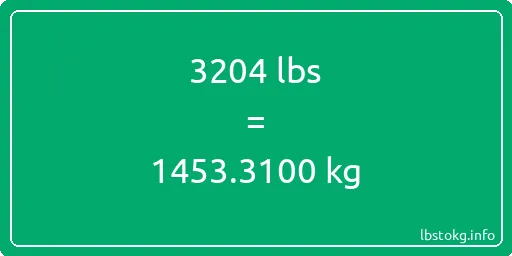 3204 lbs
=
1453.3100 kg

lbstokg.info